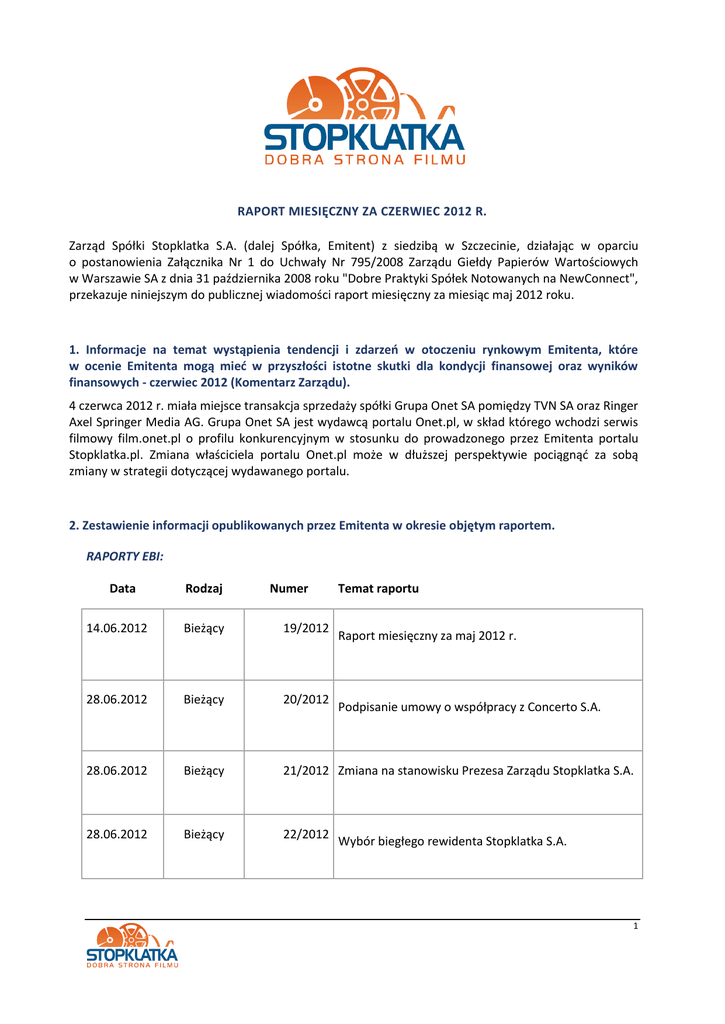 STOPKLATKA
DOBRA STRONA FILMU

RAPORT MIESIĘCZNY ZA CZERWIEC 2012 R.

Zarząd Spółki Stopklatka S.A. (dalej Spółka, Emitent) z siedzibą w Szczecinie, działając w oparciu o postanowienia Załącznika Nr 1 do Uchwały Nr 795/2008 Zarządu Giełdy Papierów Wartościowych w Warszawie SA z dnia 31 października 2008 roku "Dobre Praktyki Spółek Notowanych na NewConnect", przekazuje niniejszym do publicznej wiadomości raport miesięczny za miesiąc maj 2012 roku.

1. Informacje na temat wystąpienia tendencji i zdarzeń w otoczeniu rynkowym Emitenta, które w ocenie Emitenta mogą mieć w przyszłości istotne skutki dla kondycji finansowej oraz wyników finansowych - czerwiec 2012 (Komentarz Zarządu).

4 czerwca 2012 r. miała miejsce transakcja sprzedaży spółki Grupa Onet SA pomiędzy TVN SA oraz Ringer Axel Springer Media AG. Grupa Onet SA jest wydawcą portalu Onet.pl, w skład którego wchodzi serwis filmowy film.onet.pl o profilu konkurencyjnym w stosunku do prowadzonego przez Emitenta portalu Stopklatka.pl. Zmiana właściciela portalu Onet.pl może w dłuższej perspektywie pociągnąć za sobą zmiany w strategii dotyczącej wydawanego portalu.

2. Zestawienie informacji opublikowanych przez Emitenta w okresie objętym raportem.

RAPORTY EBI:

| Data | Rodzaj | Numer | Temat raportu |
|---|---|---|---|
| 14.06.2012 | Bieżący | 19/2012 | Raport miesięczny za maj 2012 r. |
| 28.06.2012 | Bieżący | 20/2012 | Podpisanie umowy o współpracy z Concerto S.A. |
| 28.06.2012 | Bieżący | 21/2012 | Zmiana na stanowisku Prezesa Zarządu Stopklatka S.A. |
| 28.06.2012 | Bieżący | 22/2012 | Wybór biegłego rewidenta Stopklatka S.A. |

1

STOPKLATKA
DOBRA STRONA FILMU